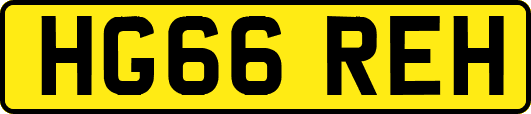 HG66 REH